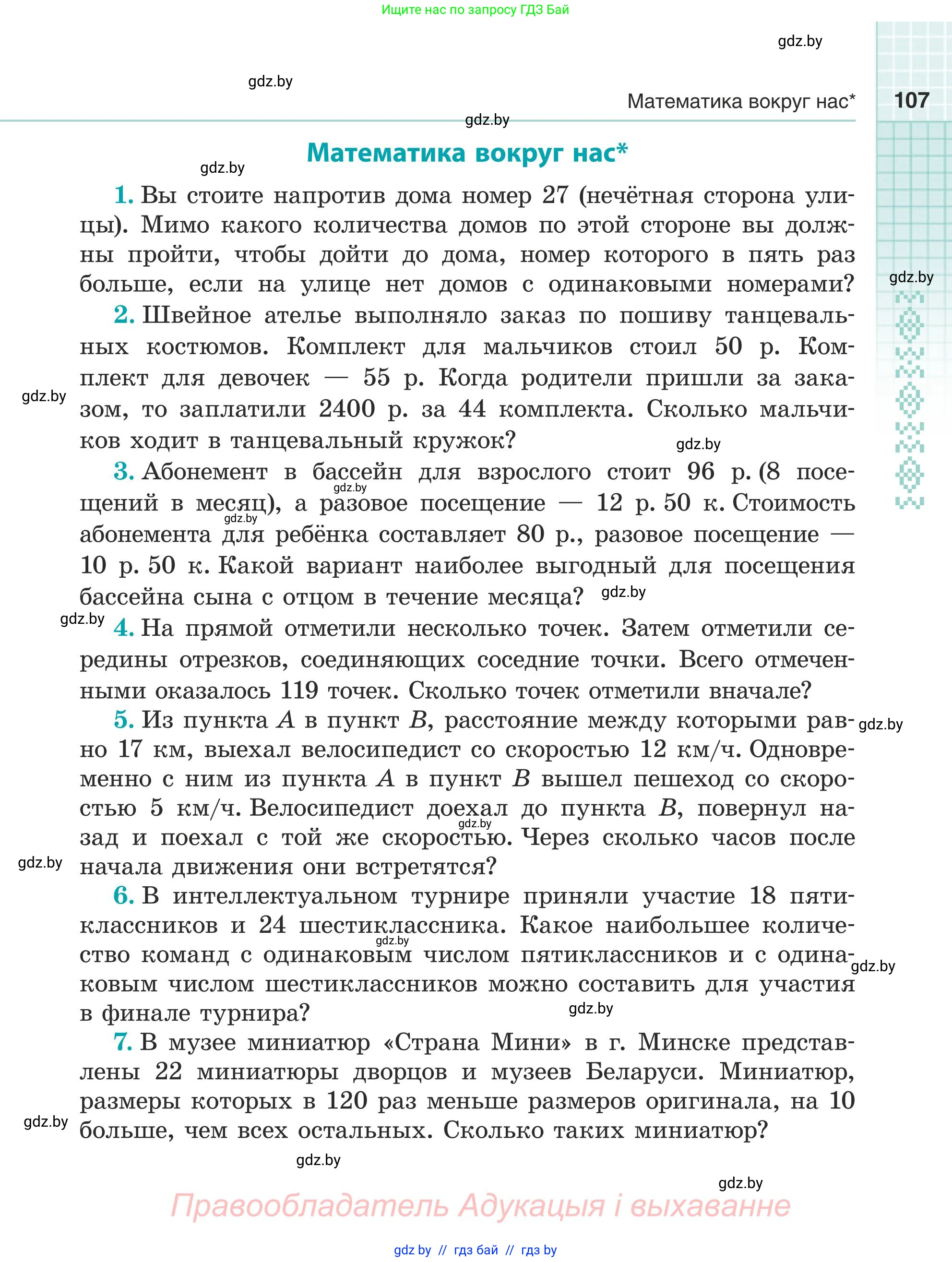 Ищите нас по запросу ГДЗ Бай

gdz.by

gdz.by

Математика вокруг нас*

107

gdz.by

Математика вокруг нас*

gdz.by

1. Вы стоите напротив дома номер 27 (нечётная сторона улицы). Мимо какого количества домов по этой стороне вы должны пройти, чтобы дойти до дома, номер которого в пять раз больше, если на улице нет домов с одинаковыми номерами?

gdz.by

2. Швейное ателье выполняло заказ по пошиву танцевальных костюмов. Комплект для мальчиков стоил 50 р. Комплект для девочек — 55 р. Когда родители пришли за заказом, то заплатили 2400 р. за 44 комплекта. Сколько мальчиков ходит в танцевальный кружок?

gdz.by

gdz.by

3. Абонемент в бассейн для взрослого стоит 96 р. (8 посещений в месяц), а разовое посещение — 12 р. 50 к. Стоимость абонемента для ребёнка составляет 80 р., разовое посещение — 10 р. 50 к. Какой вариант наиболее выгодный для посещения бассейна сына с отцом в течение месяца?

gdz.by

gdz.by

gdz.by

gdz.by

4. На прямой отметили несколько точек. Затем отметили середины отрезков, соединяющих соседние точки. Всего отмеченными оказалось 119 точек. Сколько точек отметили вначале?

5. Из пункта $A$ в пункт $B$, расстояние между которыми равно 17 км, выехал велосипедист со скоростью 12 км/ч. Одновременно с ним из пункта $A$ в пункт $B$ вышел пешеход со скоростью 5 км/ч. Велосипедист доехал до пункта $B$, повернул назад и поехал с той же скоростью. Через сколько часов после начала движения они встретятся?

gdz.by

gdz.by

gdz.by

6. В интеллектуальном турнире приняли участие 18 пятиклассников и 24 шестиклассника. Какое наибольшее количество команд с одинаковым числом пятиклассников и с одинаковым числом шестиклассников можно составить для участия в финале турнира?

gdz.by

gdz.by

gdz.by

7. В музее миниатюр «Страна Мини» в г. Минске представлены 22 миниатюры дворцов и музеев Беларуси. Миниатюр, размеры которых в 120 раз меньше размеров оригинала, на 10 больше, чем всех остальных. Сколько таких миниатюр?

gdz.by

gdz.by

gdz.by

Правообладатель Адукацыя і выхаванне

gdz by // гдз бай // гдз by